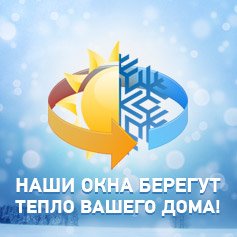 НАШИ ОКНА БЕРЕГУТ ТЕПЛО ВАШЕГО ДОМА!